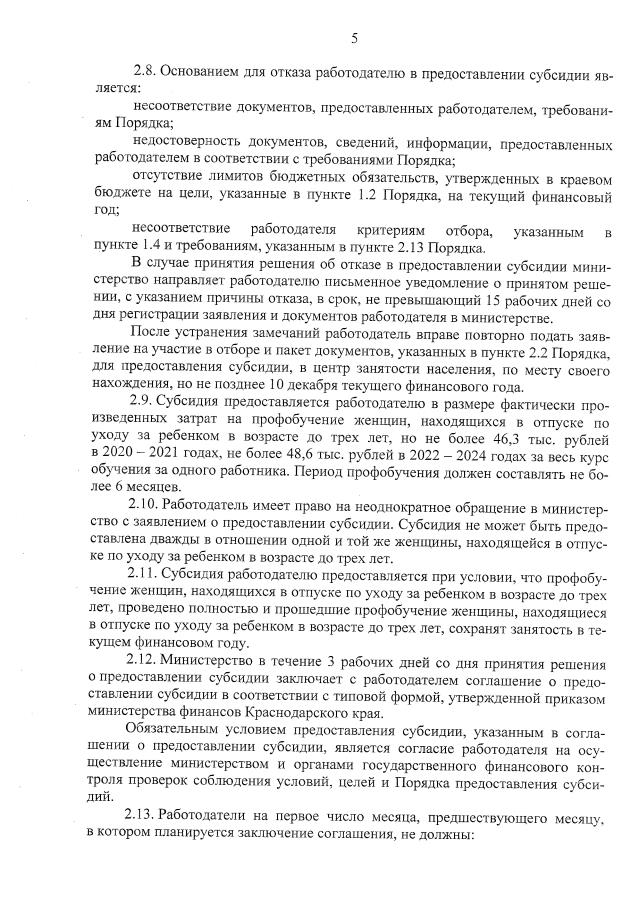 5

2.8. Основанием для отказа работодателю в предоставлении субсидии является:

несоответствие документов, предоставленных работодателем, требованиям Порядка;

недостоверность документов, сведений, информации, предоставленных работодателем в соответствии с требованиями Порядка;

отсутствие лимитов бюджетных обязательств, утвержденных в краевом бюджете на цели, указанные в пункте 1.2 Порядка, на текущий финансовый год;

несоответствие работодателя критериям отбора, указанным в пункте 1.4 и требованиям, указанным в пункте 2.13 Порядка.

В случае принятия решения об отказе в предоставлении субсидии министерство направляет работодателю письменное уведомление о принятом решении, с указанием причины отказа, в срок, не превышающий 15 рабочих дней со дня регистрации заявления и документов работодателя в министерстве.

После устранения замечаний работодатель вправе повторно подать заявление на участие в отборе и пакет документов, указанных в пункте 2.2 Порядка, для предоставления субсидии, в центр занятости населения, по месту своего нахождения, но не позднее 10 декабря текущего финансового года.

2.9. Субсидия предоставляется работодателю в размере фактически произведенных затрат на профобучение женщин, находящихся в отпуске по уходу за ребенком в возрасте до трех лет, но не более 46,3 тыс. рублей в 2020 – 2021 годах, не более 48,6 тыс. рублей в 2022 – 2024 годах за весь курс обучения за одного работника. Период профобучения должен составлять не более 6 месяцев.

2.10. Работодатель имеет право на неоднократное обращение в министерство с заявлением о предоставлении субсидии. Субсидия не может быть предоставлена дважды в отношении одной и той же женщины, находящейся в отпуске по уходу за ребенком в возрасте до трех лет.

2.11. Субсидия работодателю предоставляется при условии, что профобучение женщин, находящихся в отпуске по уходу за ребенком в возрасте до трех лет, проведено полностью и прошедшие профобучение женщины, находящиеся в отпуске по уходу за ребенком в возрасте до трех лет, сохранят занятость в текущем финансовом году.

2.12. Министерство в течение 3 рабочих дней со дня принятия решения о предоставлении субсидии заключает с работодателем соглашение о предоставлении субсидии в соответствии с типовой формой, утвержденной приказом министерства финансов Краснодарского края.

Обязательным условием предоставления субсидии, указанным в соглашении о предоставлении субсидии, является согласие работодателя на осуществление министерством и органами государственного финансового контроля проверок соблюдения условий, целей и Порядка предоставления субсидий.

2.13. Работодатели на первое число месяца, предшествующего месяцу, в котором планируется заключение соглашения, не должны: